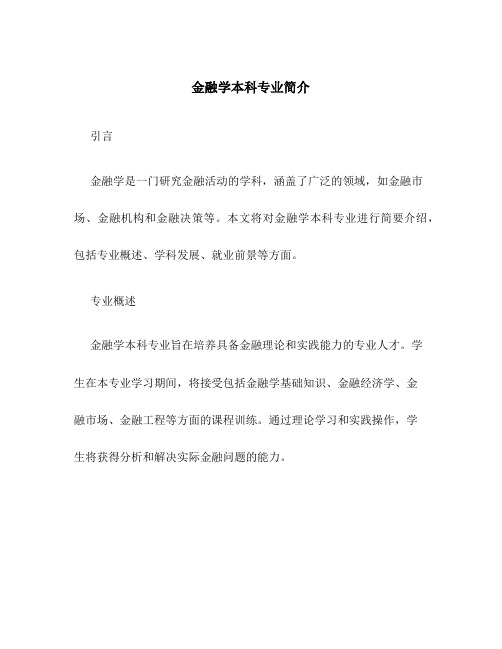 金融学本科专业简介

引言

金融学是一门研究金融活动的学科，涵盖了广泛的领域，如金融市场、金融机构和金融决策等。本文将对金融学本科专业进行简要介绍，包括专业概述、学科发展、就业前景等方面。

专业概述

金融学本科专业旨在培养具备金融理论和实践能力的专业人才。学生在本专业学习期间，将接受包括金融学基础知识、金融经济学、金融市场、金融工程等方面的课程训练。通过理论学习和实践操作，学生将获得分析和解决实际金融问题的能力。